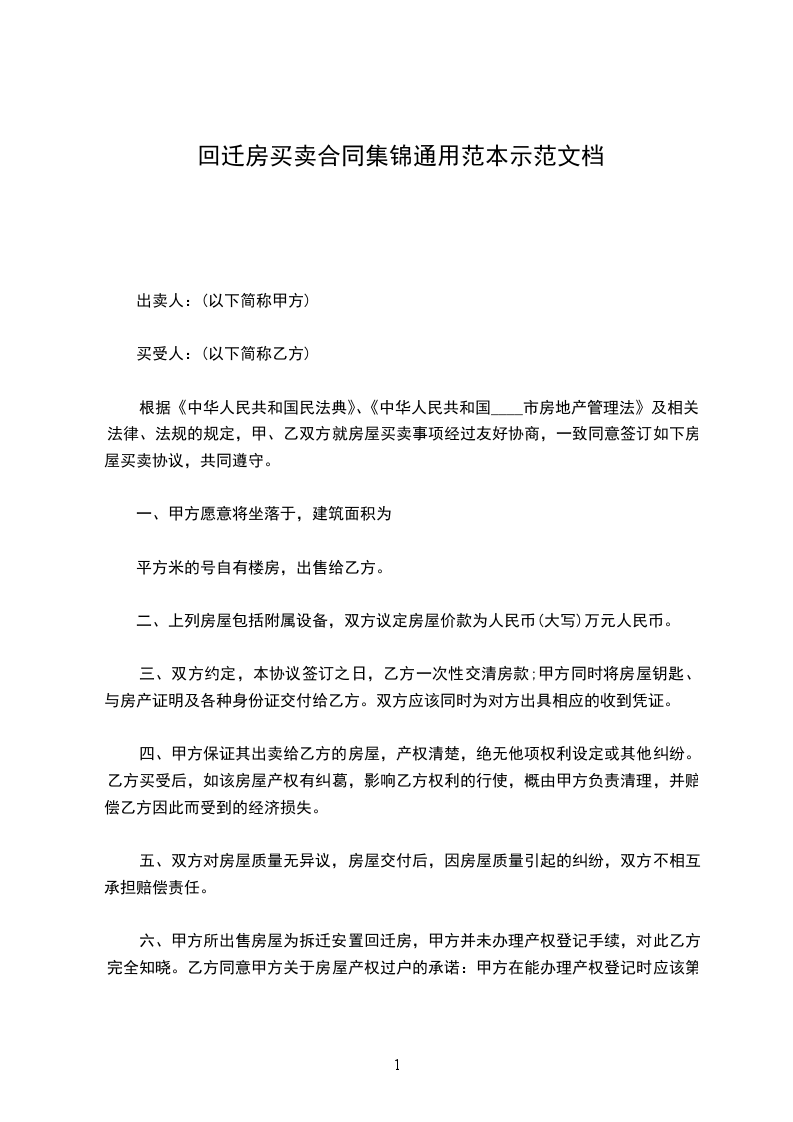 回迁房买卖合同集锦通用范本示范文档

出卖人：(以下简称甲方)

买受人：(以下简称乙方)

根据《中华人民共和国民法典》、《中华人民共和国____市房地产管理法》及相关法律、法规的规定，甲、乙双方就房屋买卖事项经过友好协商，一致同意签订如下房屋买卖协议，共同遵守。

一、甲方愿意将坐落于，建筑面积为

平方米的号自有楼房，出售给乙方。

二、上列房屋包括附属设备，双方议定房屋价款为人民币(大写)万元人民币。

三、双方约定，本协议签订之日，乙方一次性交清房款；甲方同时将房屋钥匙、与房产证明及各种身份证交付给乙方。双方应该同时为对方出具相应的收到凭证。

四、甲方保证其出卖给乙方的房屋，产权清楚，绝无他项权利设定或其他纠纷。乙方买受后，如该房屋产权有纠葛，影响乙方权利的行使，概由甲方负责清理，并赔偿乙方因此而受到的经济损失。

五、双方对房屋质量无异议，房屋交付后，因房屋质量引起的纠纷，双方不相互承担赔偿责任。

六、甲方所出售房屋为拆迁安置回迁房，甲方并未办理产权登记手续，对此乙方完全知晓。乙方同意甲方关于房屋产权过户的承诺：甲方在能办理产权登记时应该第

1